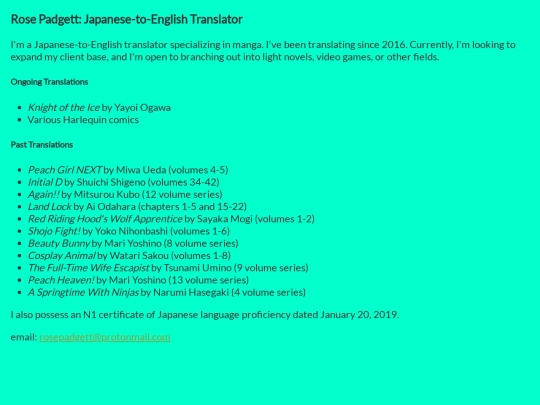 Rose Padgett: Japanese-to-English Translator

I'm a Japanese-to-English translator specializing in manga. I've been translating since 2016. Currently, I'm looking to expand my client base, and I'm open to branching out into light novels, video games, or other fields.

Ongoing Translations

• Knight of the Ice by Yayoi Ogawa
• Various Harlequin comics

Past Translations

• Peach Girl NEXT by Miwa Ueda (volumes 4-5)
• Initial D by Shuichi Shigeno (volumes 34-42)
• Again!! by Mitsurou Kubo (12 volume series)
• Land Lock by Ai Odahara (chapters 1-5 and 15-22)
• Red Riding Hood's Wolf Apprentice by Sayaka Mogi (volumes 1-2)
• Shojo Fight! by Yoko Nihonbashi (volumes 1-6)
• Beauty Bunny by Mari Yoshino (8 volume series)
• Cosplay Animal by Watari Sakou (volumes 1-8)
• The Full-Time Wife Escapist by Tsunami Umino (9 volume series)
• Peach Heaven! by Mari Yoshino (13 volume series)
• A Springtime With Ninjas by Narumi Hasegaki (4 volume series)

I also possess an N1 certificate of Japanese language proficiency dated January 20, 2019.

email: rosepadgett@protonmail.com